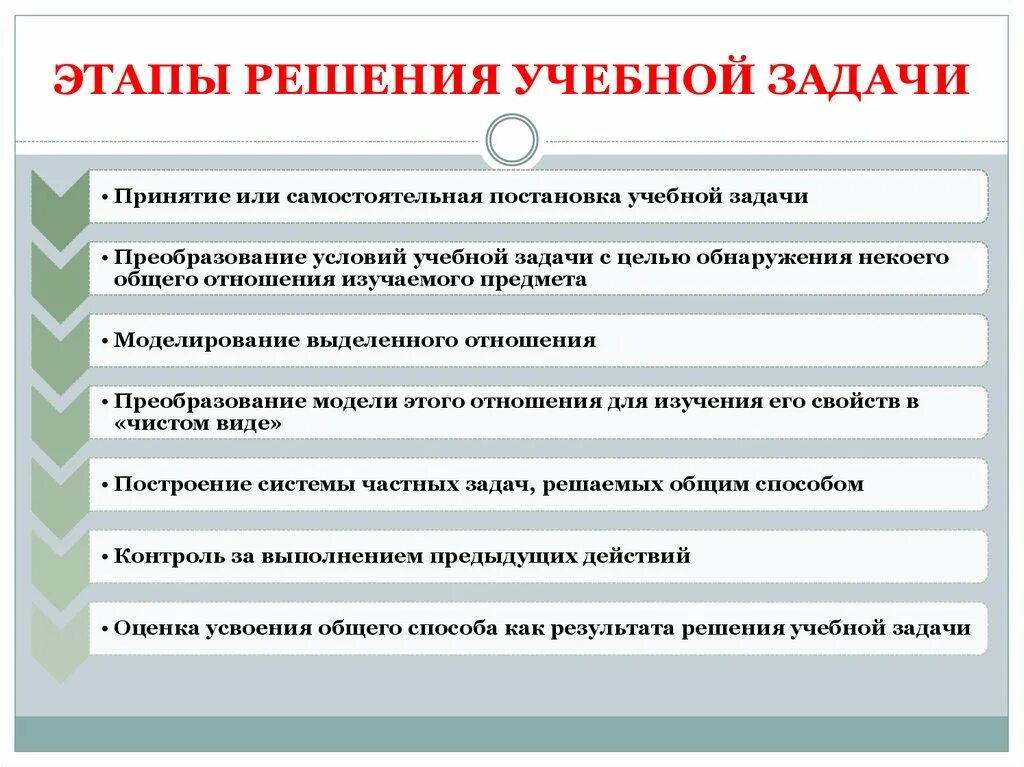 ЭТАПЫ РЕШЕНИЯ УЧЕБНОЙ ЗАДАЧИ

• Принятие или самостоятельная постановка учебной задачи

• Преобразование условий учебной задачи с целью обнаружения некоего общего отношения изучаемого предмета

• Моделирование выделенного отношения

• Преобразование модели этого отношения для изучения его свойств в «чистом виде»

• Построение системы частных задач, решаемых общим способом

• Контроль за выполнением предыдущих действий

• Оценка усвоения общего способа как результата решения учебной задачи